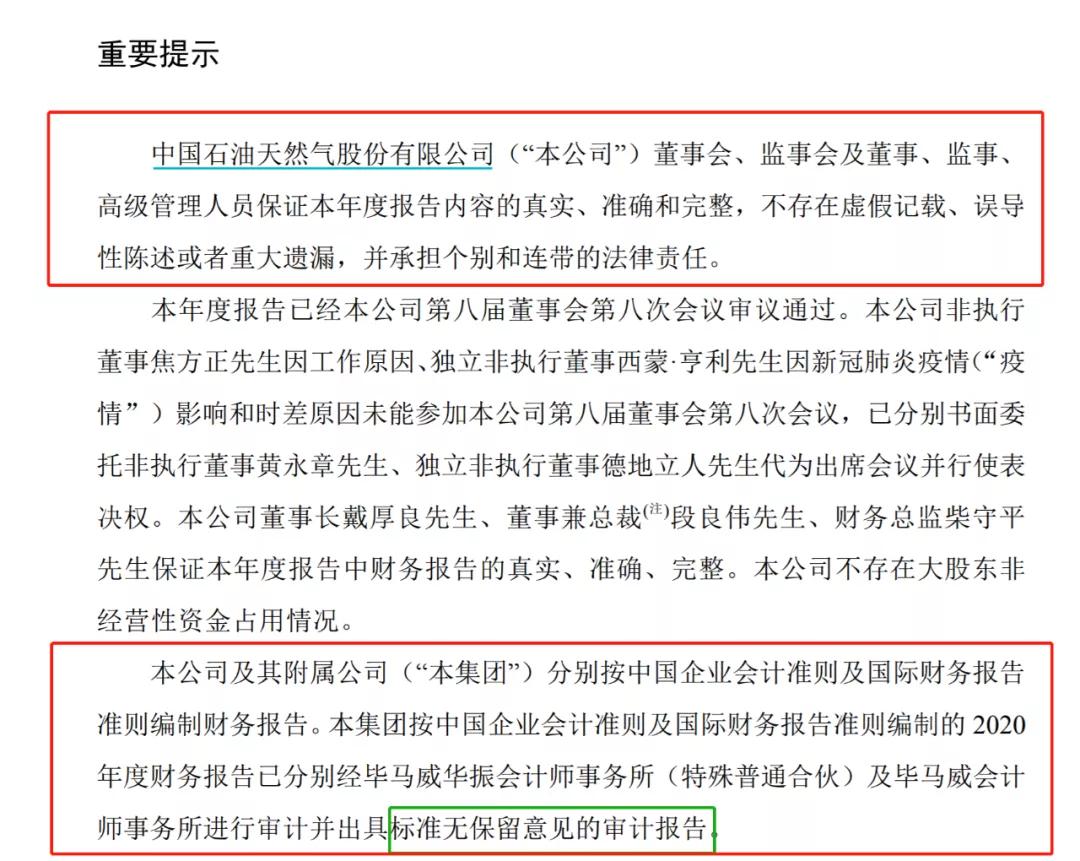 重要提示

中国石油天然气股份有限公司（“本公司”）董事会、监事会及董事、监事、高级管理人员保证本年度报告内容的真实、准确和完整，不存在虚假记载、误导性陈述或者重大遗漏，并承担个别和连带的法律责任。

本年度报告已经本公司第八届董事会第八次会议审议通过。本公司非执行董事焦方正先生因工作原因、独立非执行董事西蒙·亨利先生因新冠肺炎疫情（“疫情”）影响和时差原因未能参加本公司第八届董事会第八次会议，已分别书面委托非执行董事黄永章先生、独立非执行董事德地立人先生代为出席会议并行使表决权。本公司董事长戴厚良先生、董事兼总裁$^{(注)}$段良伟先生、财务总监柴守平先生保证本年度报告中财务报告的真实、准确、完整。本公司不存在大股东非经营性资金占用情况。

本公司及其附属公司（“本集团”）分别按中国企业会计准则及国际财务报告准则编制财务报告。本集团按中国企业会计准则及国际财务报告准则编制的 2020 年度财务报告已分别经毕马威华振会计师事务所（特殊普通合伙）及毕马威会计师事务所进行审计并出具标准无保留意见的审计报告。